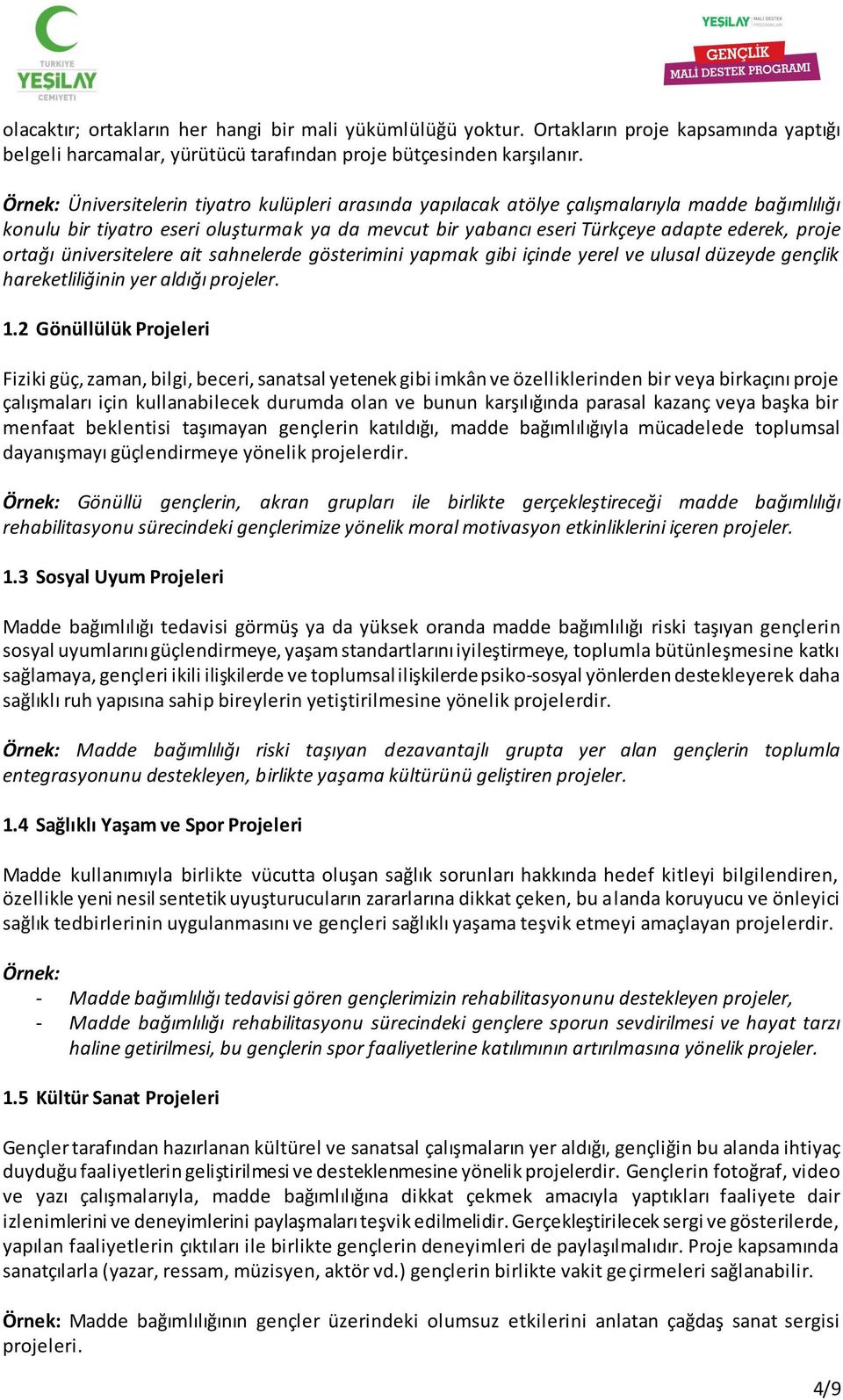 TÜRKİYE YEŞİLAY CEMİYETİ

YEŞİLAY MALİ DESTEK PROGRAMLARI
GENÇLİK MALİ DESTEK PROGRAMI

olacaktır; ortakların her hangi bir mali yükümlülüğü yoktur. Ortakların proje kapsamında yaptığı belgeli harcamalar, yürütücü tarafından proje bütçesinden karşılanır.

Örnek: Üniversitelerin tiyatro kulüpleri arasında yapılacak atölye çalışmalarıyla madde bağımlılığı konulu bir tiyatro eseri oluşturmak ya da mevcut bir yabancı eseri Türkçeye adapte ederek, proje ortağı üniversitelere ait sahnelerde gösterimini yapmak gibi içinde yerel ve ulusal düzeyde gençlik hareketliliğinin yer aldığı projeler.

1.2 Gönüllülük Projeleri

Fiziki güç, zaman, bilgi, beceri, sanatsal yetenek gibi imkân ve özelliklerinden bir veya birkaçını proje çalışmaları için kullanabilecek durumda olan ve bunun karşılığında parasal kazanç veya başka bir menfaat beklentisi taşımayan gençlerin katıldığı, madde bağımlılığıyla mücadelede toplumsal dayanışmayı güçlendirmeye yönelik projelerdir.

Örnek: Gönüllü gençlerin, akran grupları ile birlikte gerçekleştireceği madde bağımlılığı rehabilitasyonu sürecindeki gençlerimize yönelik moral motivasyon etkinliklerini içeren projeler.

1.3 Sosyal Uyum Projeleri

Madde bağımlılığı tedavisi görmüş ya da yüksek oranda madde bağımlılığı riski taşıyan gençlerin sosyal uyumlarını güçlendirmeye, yaşam standartlarını iyileştirmeye, toplumla bütünleşmesine katkı sağlamaya, gençleri ikili ilişkilerde ve toplumsal ilişkilerde psiko-sosyal yönlerden destekleyerek daha sağlıklı ruh yapısına sahip bireylerin yetiştirilmesine yönelik projelerdir.

Örnek: Madde bağımlılığı riski taşıyan dezavantajlı grupta yer alan gençlerin toplumla entegrasyonunu destekleyen, birlikte yaşama kültürünü geliştiren projeler.

1.4 Sağlıklı Yaşam ve Spor Projeleri

Madde kullanımıyla birlikte vücutta oluşan sağlık sorunları hakkında hedef kitleyi bilgilendiren, özellikle yeni nesil sentetik uyuşturucuların zararlarına dikkat çeken, bu alanda koruyucu ve önleyici sağlık tedbirlerinin uygulanmasını ve gençleri sağlıklı yaşama teşvik etmeyi amaçlayan projelerdir.

Örnek:
- Madde bağımlılığı tedavisi gören gençlerimizin rehabilitasyonunu destekleyen projeler,
- Madde bağımlılığı rehabilitasyonu sürecindeki gençlere sporun sevdirilmesi ve hayat tarzı haline getirilmesi, bu gençlerin spor faaliyetlerine katılımının artırılmasına yönelik projeler.

1.5 Kültür Sanat Projeleri

Gençler tarafından hazırlanan kültürel ve sanatsal çalışmaların yer aldığı, gençliğin bu alanda ihtiyaç duyduğu faaliyetlerin geliştirilmesi ve desteklenmesine yönelik projelerdir. Gençlerin fotoğraf, video ve yazı çalışmalarıyla, madde bağımlılığına dikkat çekmek amacıyla yaptıkları faaliyete dair izlenimlerini ve deneyimlerini paylaşmaları teşvik edilmelidir. Gerçekleştirilecek sergi ve gösterilerde, yapılan faaliyetlerin çıktıları ile birlikte gençlerin deneyimleri de paylaşılmalıdır. Proje kapsamında sanatçılarla (yazar, ressam, müzisyen, aktör vd.) gençlerin birlikte vakit geçirmeleri sağlanabilir.

Örnek: Madde bağımlılığının gençler üzerindeki olumsuz etkilerini anlatan çağdaş sanat sergisi projeleri.

4/9